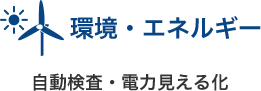 環境・エネルギー

自動検査・電力見える化